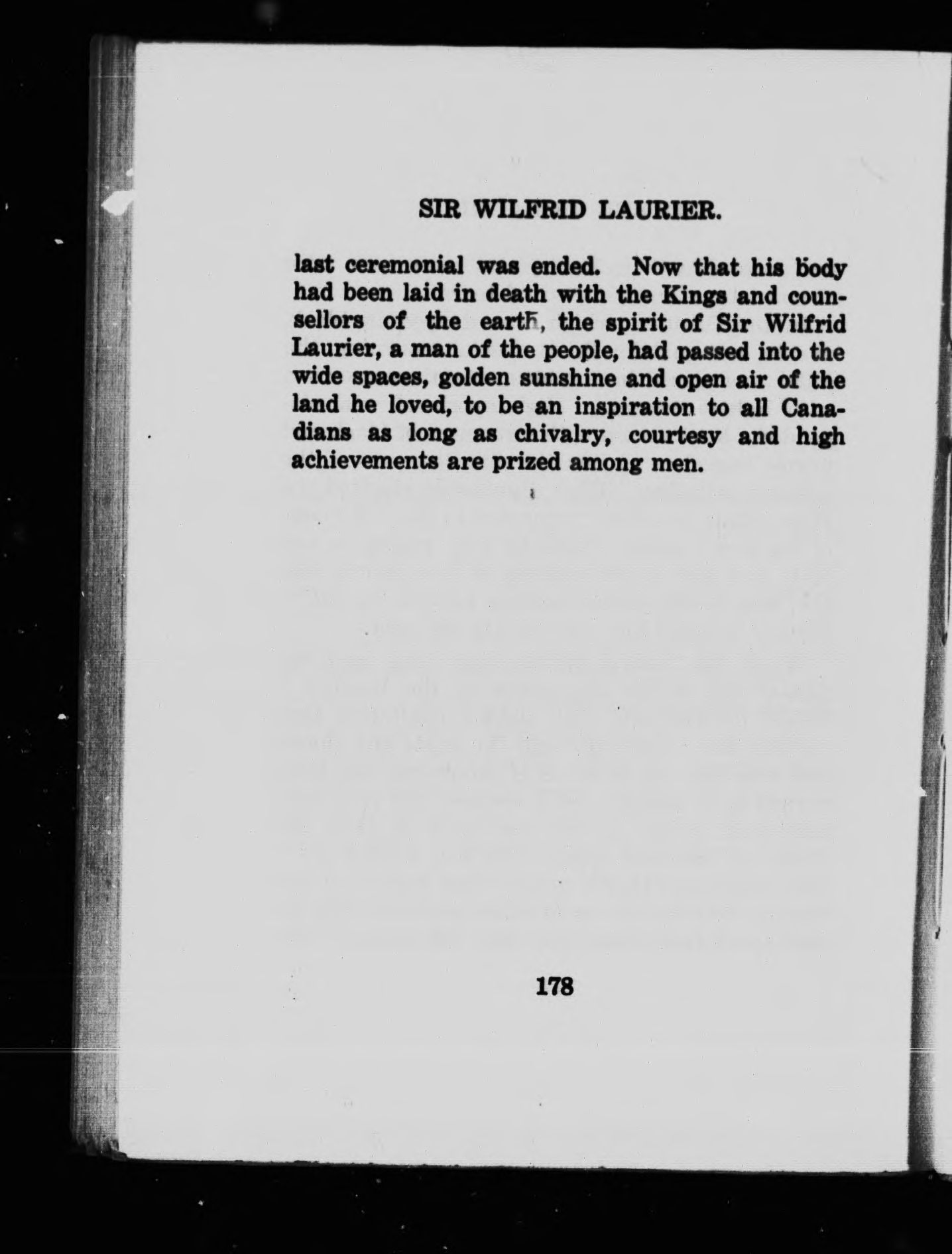 SIR WILFRID LAURIER.

last ceremonial was ended. Now that his body had been laid in death with the Kings and counsellors of the earth, the spirit of Sir Wilfrid Laurier, a man of the people, had passed into the wide spaces, golden sunshine and open air of the land he loved, to be an inspiration to all Canadians as long as chivalry, courtesy and high achievements are prized among men.

178